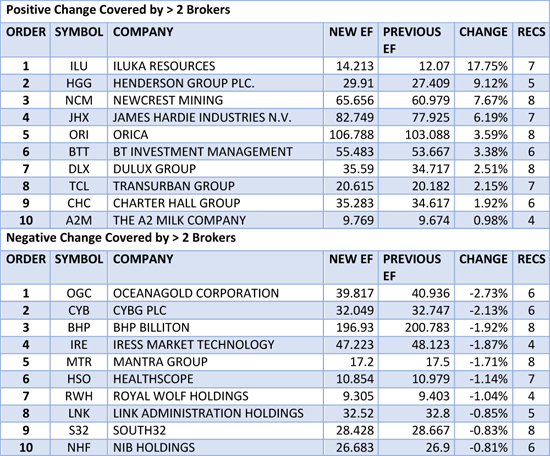 Positive Change Covered by > 2 Brokers

| ORDER | SYMBOL | COMPANY | NEW EF | PREVIOUS EF | CHANGE | RECS |
|---|---|---|---|---|---|---|
| 1 | ILU | ILUKA RESOURCES | 14.213 | 12.07 | 17.75% | 7 |
| 2 | HGG | HENDERSON GROUP PLC. | 29.91 | 27.409 | 9.12% | 5 |
| 3 | NCM | NEWCREST MINING | 65.656 | 60.979 | 7.67% | 8 |
| 4 | JHX | JAMES HARDIE INDUSTRIES N.V. | 82.749 | 77.925 | 6.19% | 7 |
| 5 | ORI | ORICA | 106.788 | 103.088 | 3.59% | 8 |
| 6 | BTT | BT INVESTMENT MANAGEMENT | 55.483 | 53.667 | 3.38% | 6 |
| 7 | DLX | DULUX GROUP | 35.59 | 34.717 | 2.51% | 8 |
| 8 | TCL | TRANSURBAN GROUP | 20.615 | 20.182 | 2.15% | 7 |
| 9 | CHC | CHARTER HALL GROUP | 35.283 | 34.617 | 1.92% | 6 |
| 10 | A2M | THE A2 MILK COMPANY | 9.769 | 9.674 | 0.98% | 4 |

Negative Change Covered by > 2 Brokers

| ORDER | SYMBOL | COMPANY | NEW EF | PREVIOUS EF | CHANGE | RECS |
|---|---|---|---|---|---|---|
| 1 | OGC | OCEANAGOLD CORPORATION | 39.817 | 40.936 | -2.73% | 6 |
| 2 | CYB | CYBG PLC | 32.049 | 32.747 | -2.13% | 6 |
| 3 | BHP | BHP BILLITON | 196.93 | 200.783 | -1.92% | 8 |
| 4 | IRE | IRESS MARKET TECHNOLOGY | 47.223 | 48.123 | -1.87% | 4 |
| 5 | MTR | MANTRA GROUP | 17.2 | 17.5 | -1.71% | 8 |
| 6 | HSO | HEALTHSCOPE | 10.854 | 10.979 | -1.14% | 7 |
| 7 | RWH | ROYAL WOLF HOLDINGS | 9.305 | 9.403 | -1.04% | 4 |
| 8 | LNK | LINK ADMINISTRATION HOLDINGS | 32.52 | 32.8 | -0.85% | 5 |
| 9 | S32 | SOUTH32 | 28.428 | 28.667 | -0.83% | 8 |
| 10 | NHF | NIB HOLDINGS | 26.683 | 26.9 | -0.81% | 6 |